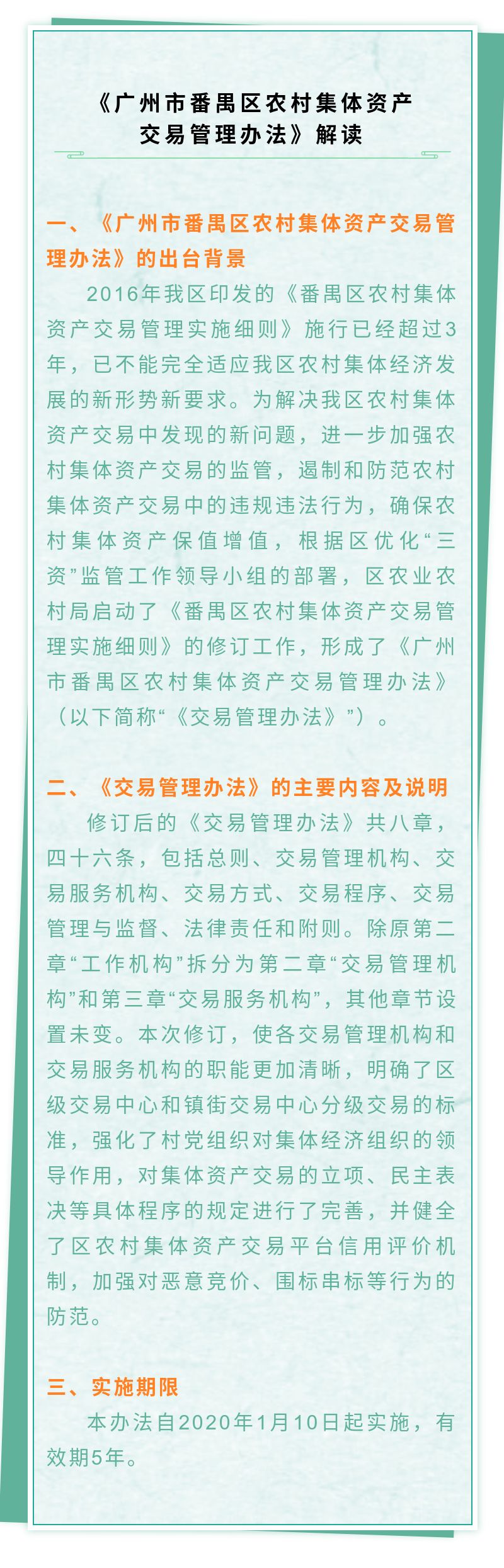 《广州市番禺区农村集体资产交易管理办法》解读

一、《广州市番禺区农村集体资产交易管理办法》的出台背景

2016年我区印发的《番禺区农村集体资产交易管理实施细则》施行已经超过3年，已不能完全适应我区农村集体经济发展的新形势新要求。为解决我区农村集体资产交易中发现的新问题，进一步加强农村集体资产交易的监管，遏制和防范农村集体资产交易中的违规违法行为，确保农村集体资产保值增值，根据区优化“三资”监管工作领导小组的部署，区农业农村局启动了《番禺区农村集体资产交易管理实施细则》的修订工作，形成了《广州市番禺区农村集体资产交易管理办法》（以下简称“《交易管理办法》”）。

二、《交易管理办法》的主要内容及说明

修订后的《交易管理办法》共八章，四十六条，包括总则、交易管理机构、交易服务机构、交易方式、交易程序、交易管理与监督、法律责任和附则。除原第二章“工作机构”拆分为第二章“交易管理机构”和第三章“交易服务机构”，其他章节设置未变。本次修订，使各交易管理机构和交易服务机构的职能更加清晰，明确了区级交易中心和镇街交易中心分级交易的标准，强化了村党组织对集体经济组织的领导作用，对集体资产交易的立项、民主表决等具体程序的规定进行了完善，并健全了区农村集体资产交易平台信用评价机制，加强对恶意竞价、围标串标等行为的防范。

三、实施期限

本办法自2020年1月10日起实施，有效期5年。